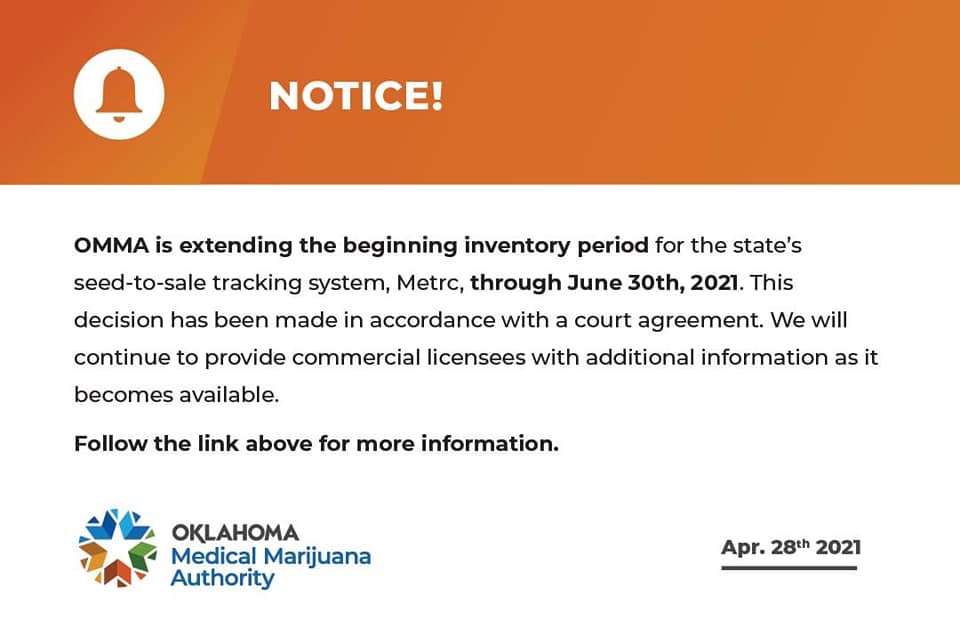 NOTICE!

OMMA is extending the beginning inventory period for the state's seed-to-sale tracking system, Metrc, through June 30th, 2021. This decision has been made in accordance with a court agreement. We will continue to provide commercial licensees with additional information as it becomes available.

Follow the link above for more information.

OKLAHOMA
Medical Marijuana
Authority

Apr. 28th 2021